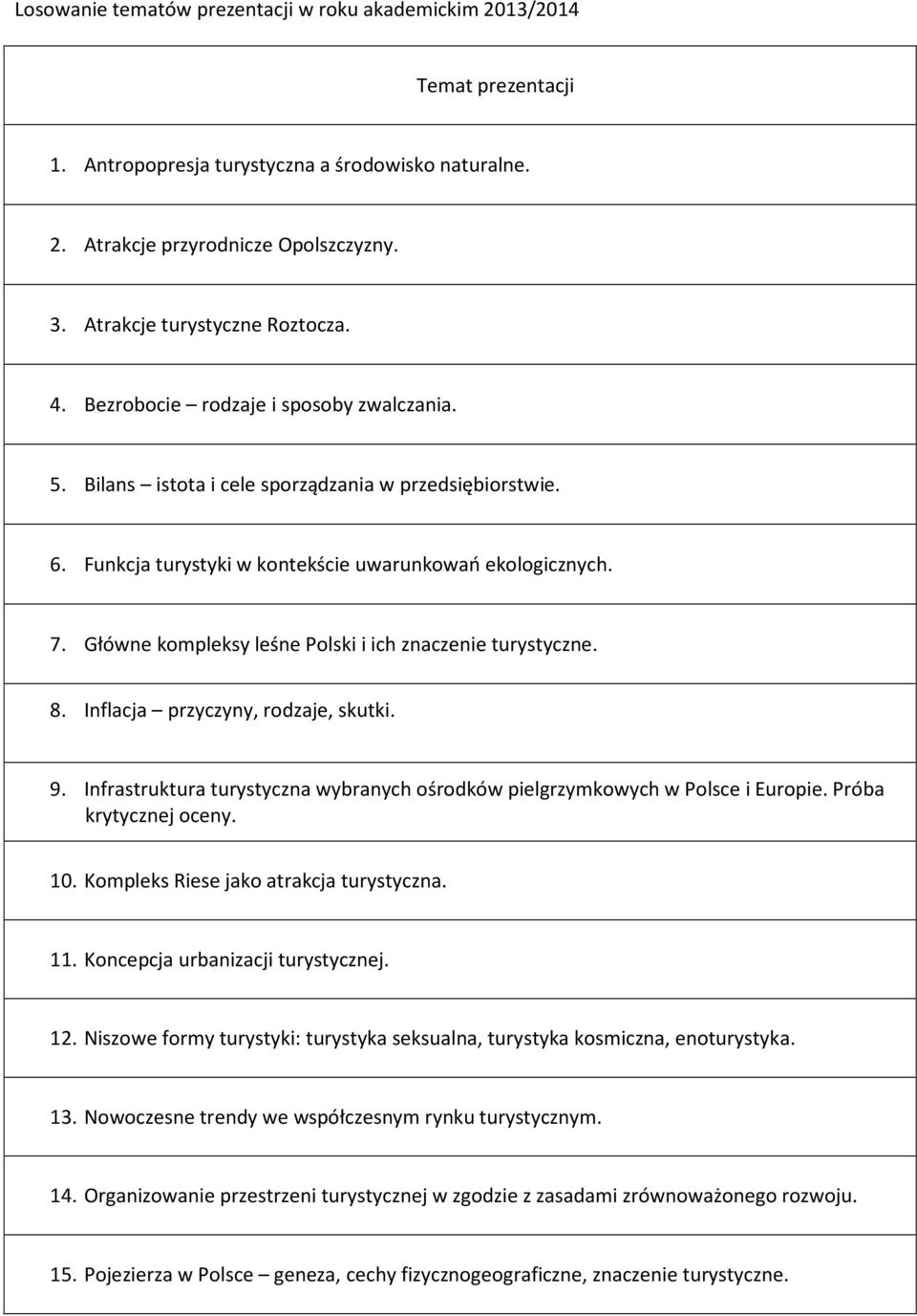 Losowanie tematów prezentacji w roku akademickim 2013/2014

| Temat prezentacji |
|---|
| 1. Antropopresja turystyczna a środowisko naturalne. |
| 2. Atrakcje przyrodnicze Opolszczyzny. |
| 3. Atrakcje turystyczne Roztocza. |
| 4. Bezrobocie – rodzaje i sposoby zwalczania. |
| 5. Bilans – istota i cele sporządzania w przedsiębiorstwie. |
| 6. Funkcja turystyki w kontekście uwarunkowań ekologicznych. |
| 7. Główne kompleksy leśne Polski i ich znaczenie turystyczne. |
| 8. Inflacja – przyczyny, rodzaje, skutki. |
| 9. Infrastruktura turystyczna wybranych ośrodków pielgrzymkowych w Polsce i Europie. Próba krytycznej oceny. |
| 10. Kompleks Riese jako atrakcja turystyczna. |
| 11. Koncepcja urbanizacji turystycznej. |
| 12. Niszowe formy turystyki: turystyka seksualna, turystyka kosmiczna, enoturystyka. |
| 13. Nowoczesne trendy we współczesnym rynku turystycznym. |
| 14. Organizowanie przestrzeni turystycznej w zgodzie z zasadami zrównoważonego rozwoju. |
| 15. Pojezierza w Polsce – geneza, cechy fizycznogeograficzne, znaczenie turystyczne. |